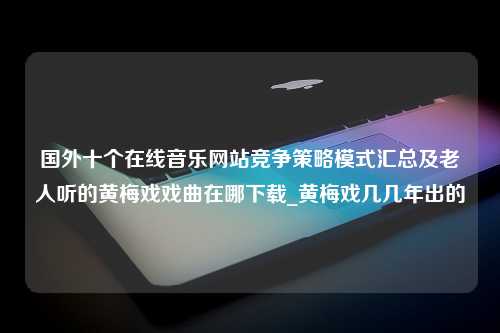 国外十个在线音乐网站竞争策略模式汇总及老人听的黄梅戏戏曲在哪下载_黄梅戏几几年出的